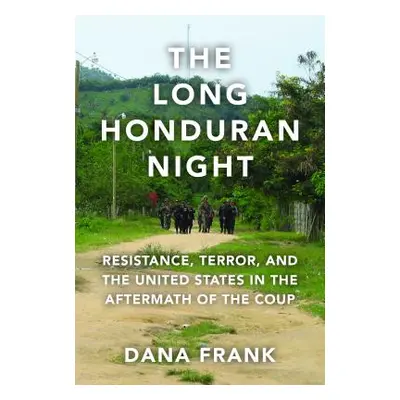 THE LONG HONDURAN NIGHT

RESISTANCE, TERROR, AND THE UNITED STATES IN THE AFTERMATH OF THE COUP

DANA FRANK